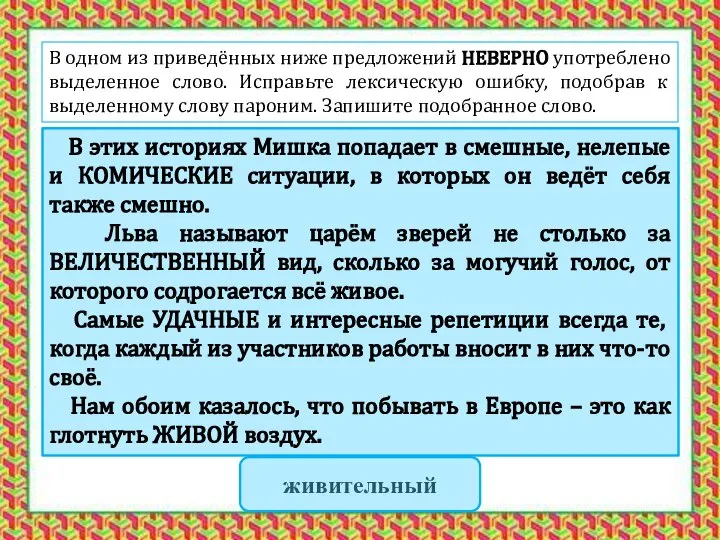 В одном из приведённых ниже предложений НЕВЕРНО употреблено выделенное слово. Исправьте лексическую ошибку, подобрав к выделенному слову пароним. Запишите подобранное слово.

В этих историях Мишка попадает в смешные, нелепые и КОМИЧЕСКИЕ ситуации, в которых он ведёт себя также смешно.

Льва называют царём зверей не столько за ВЕЛИЧЕСТВЕННЫЙ вид, сколько за могучий голос, от которого содрогается всё живое.

Самые УДАЧНЫЕ и интересные репетиции всегда те, когда каждый из участников работы вносит в них что-то своё.

Нам обоим казалось, что побывать в Европе – это как глотнуть ЖИВОЙ воздух.

живительный